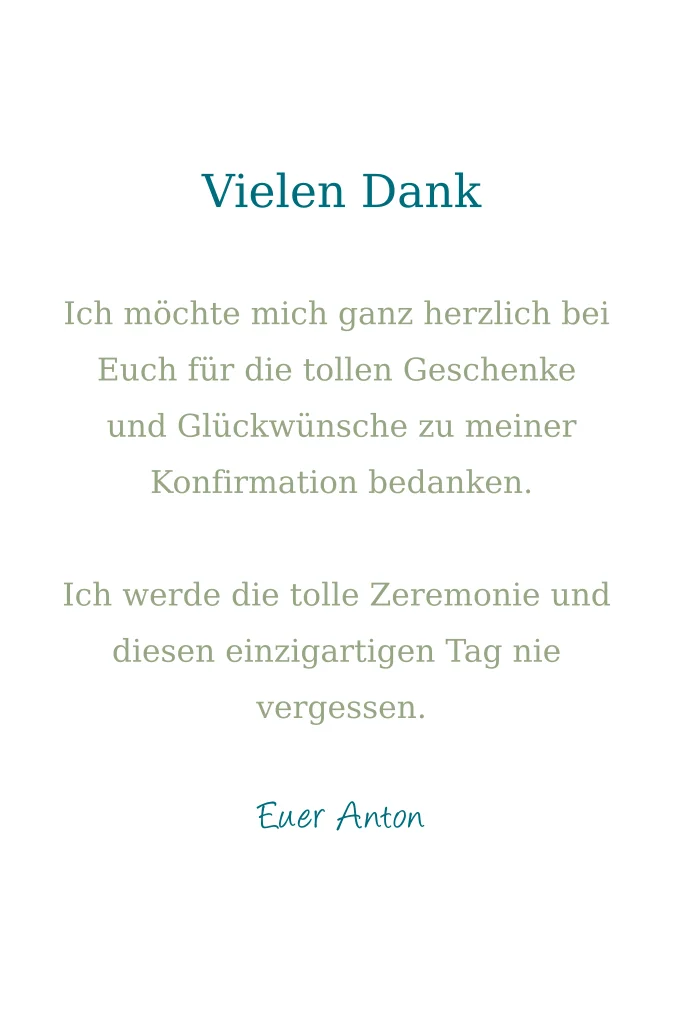 Vielen Dank

Ich möchte mich ganz herzlich bei Euch für die tollen Geschenke und Glückwünsche zu meiner Konfirmation bedanken.

Ich werde die tolle Zeremonie und diesen einzigartigen Tag nie vergessen.

Euer Anton